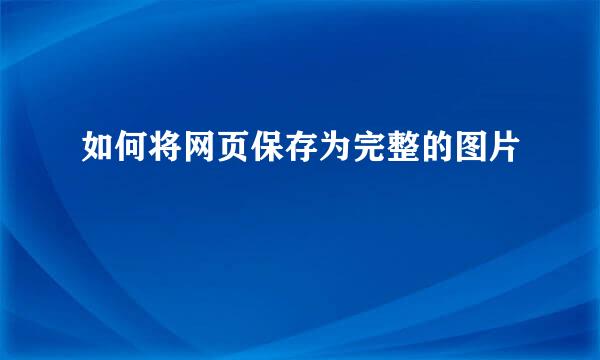 如何将网页保存为完整的图片